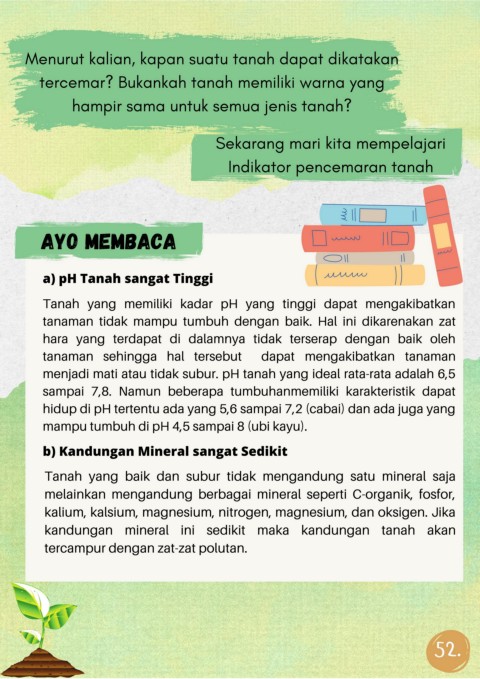 Menurut kalian, kapan suatu tanah dapat dikatakan tercemar? Bukankah tanah memiliki warna yang hampir sama untuk semua jenis tanah?

Sekarang mari kita mempelajari Indikator pencemaran tanah

AYO MEMBACA

a) pH Tanah sangat Tinggi

Tanah yang memiliki kadar pH yang tinggi dapat mengakibatkan tanaman tidak mampu tumbuh dengan baik. Hal ini dikarenakan zat hara yang terdapat di dalamnya tidak terserap dengan baik oleh tanaman sehingga hal tersebut dapat mengakibatkan tanaman menjadi mati atau tidak subur. pH tanah yang ideal rata-rata adalah 6,5 sampai 7,8. Namun beberapa tumbuhanmemiliki karakteristik dapat hidup di pH tertentu ada yang 5,6 sampai 7,2 (cabai) dan ada juga yang mampu tumbuh di pH 4,5 sampai 8 (ubi kayu).

b) Kandungan Mineral sangat Sedikit

Tanah yang baik dan subur tidak mengandung satu mineral saja melainkan mengandung berbagai mineral seperti C-organik, fosfor, kalium, kalsium, magnesium, nitrogen, magnesium, dan oksigen. Jika kandungan mineral ini sedikit maka kandungan tanah akan tercampur dengan zat-zat polutan.

52.